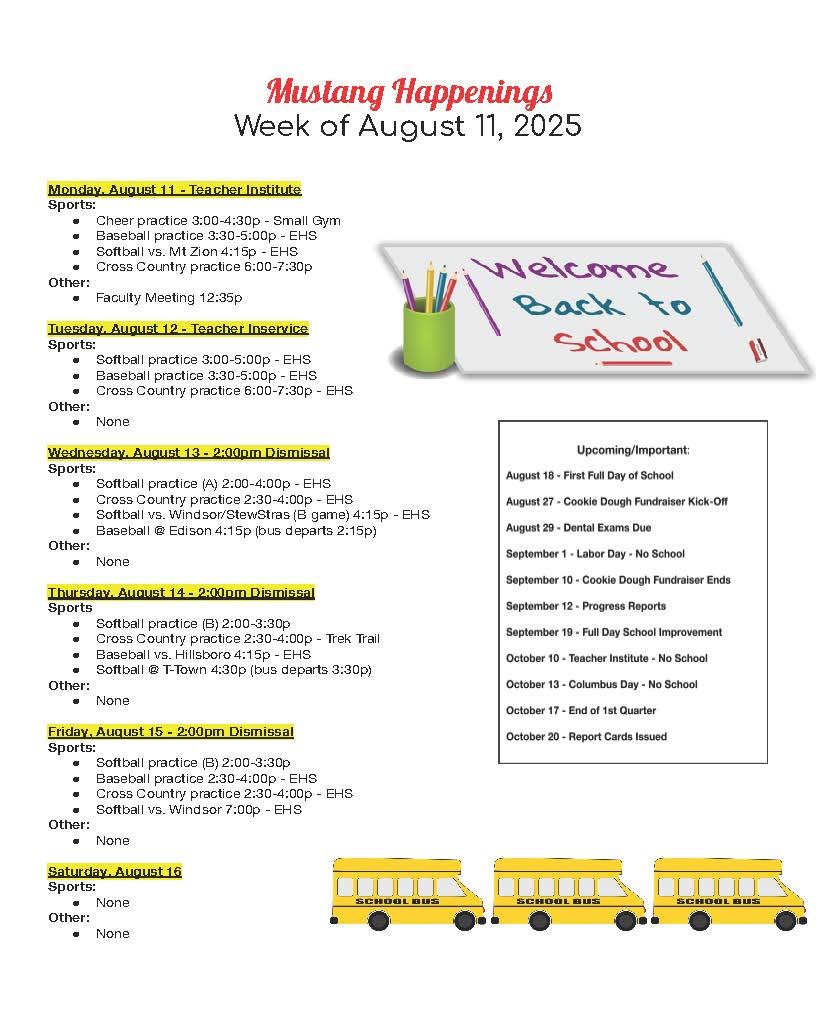 Mustang Happenings
Week of August 11, 2025

Monday, August 11 - Teacher Institute
Sports:
- Cheer practice 3:00-4:30p - Small Gym
- Baseball practice 3:30-5:00p - EHS
- Softball vs. Mt Zion 4:15p - EHS
- Cross Country practice 6:00-7:30p
Other:
- Faculty Meeting 12:35p

Tuesday, August 12 - Teacher Inservice
Sports:
- Softball practice 3:00-5:00p - EHS
- Baseball practice 3:30-5:00p - EHS
- Cross Country practice 6:00-7:30p - EHS
Other:
- None

Wednesday, August 13 - 2:00pm Dismissal
Sports:
- Softball practice (A) 2:00-4:00p - EHS
- Cross Country practice 2:30-4:00p - EHS
- Softball vs. Windsor/StewStras (B game) 4:15p - EHS
- Baseball @ Edison 4:15p (bus departs 2:15p)
Other:
- None

Thursday, August 14 - 2:00pm Dismissal
Sports
- Softball practice (B) 2:00-3:30p
- Cross Country practice 2:30-4:00p - Trek Trail
- Baseball vs. Hillsboro 4:15p - EHS
- Softball @ T-Town 4:30p (bus departs 3:30p)
Other:
- None

Friday, August 15 - 2:00pm Dismissal
Sports:
- Softball practice (B) 2:00-3:30p
- Baseball practice 2:30-4:00p - EHS
- Cross Country practice 2:30-4:00p - EHS
- Softball vs. Windsor 7:00p - EHS
Other:
- None

Saturday, August 16
Sports:
- None
Other:
- None

Welcome Back to School

Upcoming/Important:
August 18 - First Full Day of School
August 27 - Cookie Dough Fundraiser Kick-Off
August 29 - Dental Exams Due
September 1 - Labor Day - No School
September 10 - Cookie Dough Fundraiser Ends
September 12 - Progress Reports
September 19 - Full Day School Improvement
October 10 - Teacher Institute - No School
October 13 - Columbus Day - No School
October 17 - End of 1st Quarter
October 20 - Report Cards Issued

SCHOOL BUS
SCHOOL BUS
SCHOOL BUS